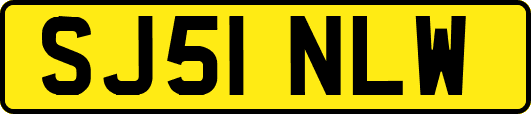 SJ51 NLW